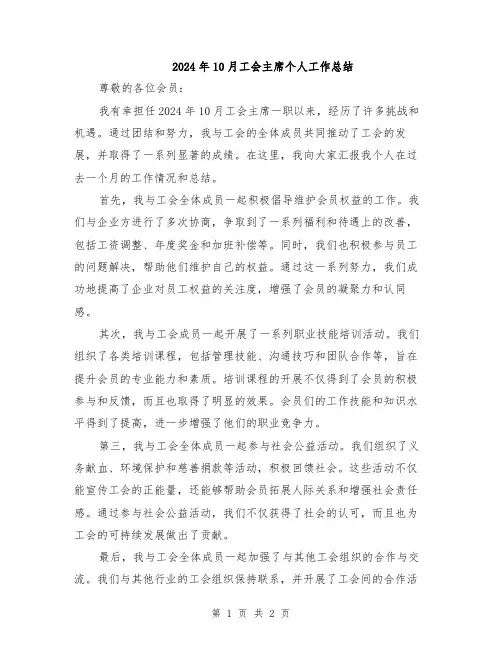 2024年10月工会主席个人工作总结

尊敬的各位会员：

我有幸担任2024年10月工会主席一职以来，经历了许多挑战和机遇。通过团结和努力，我与工会的全体成员共同推动了工会的发展，并取得了一系列显著的成绩。在这里，我向大家汇报我个人在过去一个月的工作情况和总结。

首先，我与工会全体成员一起积极倡导维护会员权益的工作。我们与企业方进行了多次协商，争取到了一系列福利和待遇上的改善，包括工资调整、年度奖金和加班补偿等。同时，我们也积极参与员工的问题解决，帮助他们维护自己的权益。通过这一系列努力，我们成功地提高了企业对员工权益的关注度，增强了会员的凝聚力和认同感。

其次，我与工会成员一起开展了一系列职业技能培训活动。我们组织了各类培训课程，包括管理技能、沟通技巧和团队合作等，旨在提升会员的专业能力和素质。培训课程的开展不仅得到了会员的积极参与和反馈，而且也取得了明显的效果。会员们的工作技能和知识水平得到了提高，进一步增强了他们的职业竞争力。

第三，我与工会全体成员一起参与社会公益活动。我们组织了义务献血、环境保护和慈善捐款等活动，积极回馈社会。这些活动不仅能宣传工会的正能量，还能够帮助会员拓展人际关系和增强社会责任感。通过参与社会公益活动，我们不仅获得了社会的认可，而且也为工会的可持续发展做出了贡献。

最后，我与工会全体成员一起加强了与其他工会组织的合作与交流。我们与其他行业的工会组织保持联系，并开展了工会间的合作活

第 1 页 共 2 页